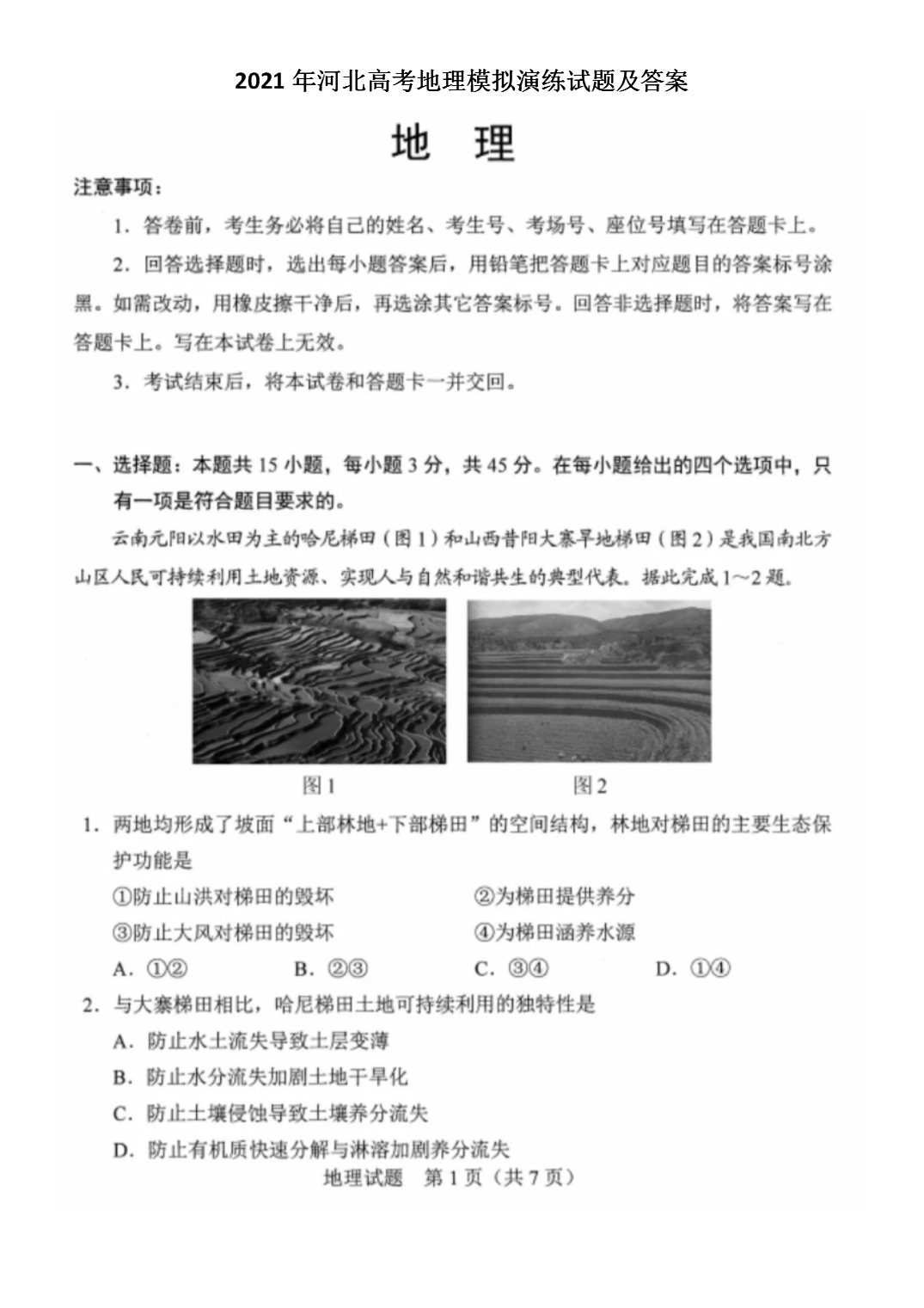 2021 年河北高考地理模拟演练试题及答案

地　理

注意事项：

1. 答卷前，考生务必将自己的姓名、考生号、考场号、座位号填写在答题卡上。

2. 回答选择题时，选出每小题答案后，用铅笔把答题卡上对应题目的答案标号涂黑。如需改动，用橡皮擦干净后，再选涂其它答案标号。回答非选择题时，将答案写在答题卡上。写在本试卷上无效。

3. 考试结束后，将本试卷和答题卡一并交回。

一、选择题：本题共 15 小题，每小题 3 分，共 45 分。在每小题给出的四个选项中，只有一项是符合题目要求的。

云南元阳以水田为主的哈尼梯田（图 1）和山西昔阳大寨旱地梯田（图 2）是我国南北方山区人民可持续利用土地资源、实现人与自然和谐共生的典型代表。据此完成 1～2 题。

图 1　　图 2

1. 两地均形成了坡面“上部林地+下部梯田”的空间结构，林地对梯田的主要生态保护功能是

①防止山洪对梯田的毁坏　　②为梯田提供养分

③防止大风对梯田的毁坏　　④为梯田涵养水源

A. ①②　　B. ②③　　C. ③④　　D. ①④

2. 与大寨梯田相比，哈尼梯田土地可持续利用的独特性是

A. 防止水土流失导致土层变薄

B. 防止水分流失加剧土地干旱化

C. 防止土壤侵蚀导致土壤养分流失

D. 防止有机质快速分解与淋溶加剧养分流失

地理试题　第 1 页（共 7 页）